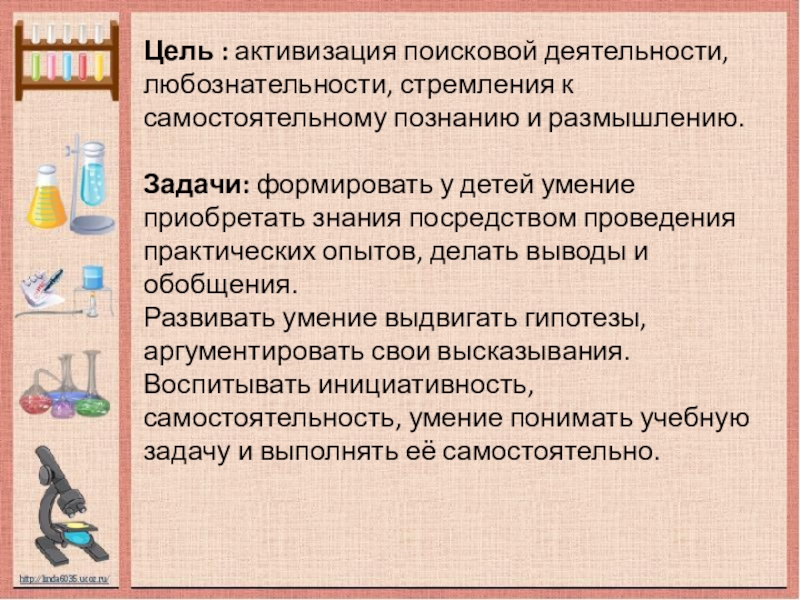 Цель : активизация поисковой деятельности, любознательности, стремления к самостоятельному познанию и размышлению.

Задачи: формировать у детей умение приобретать знания посредством проведения практических опытов, делать выводы и обобщения.
Развивать умение выдвигать гипотезы, аргументировать свои высказывания.
Воспитывать инициативность, самостоятельность, умение понимать учебную задачу и выполнять её самостоятельно.

http://linda6035.ucoz.ru/